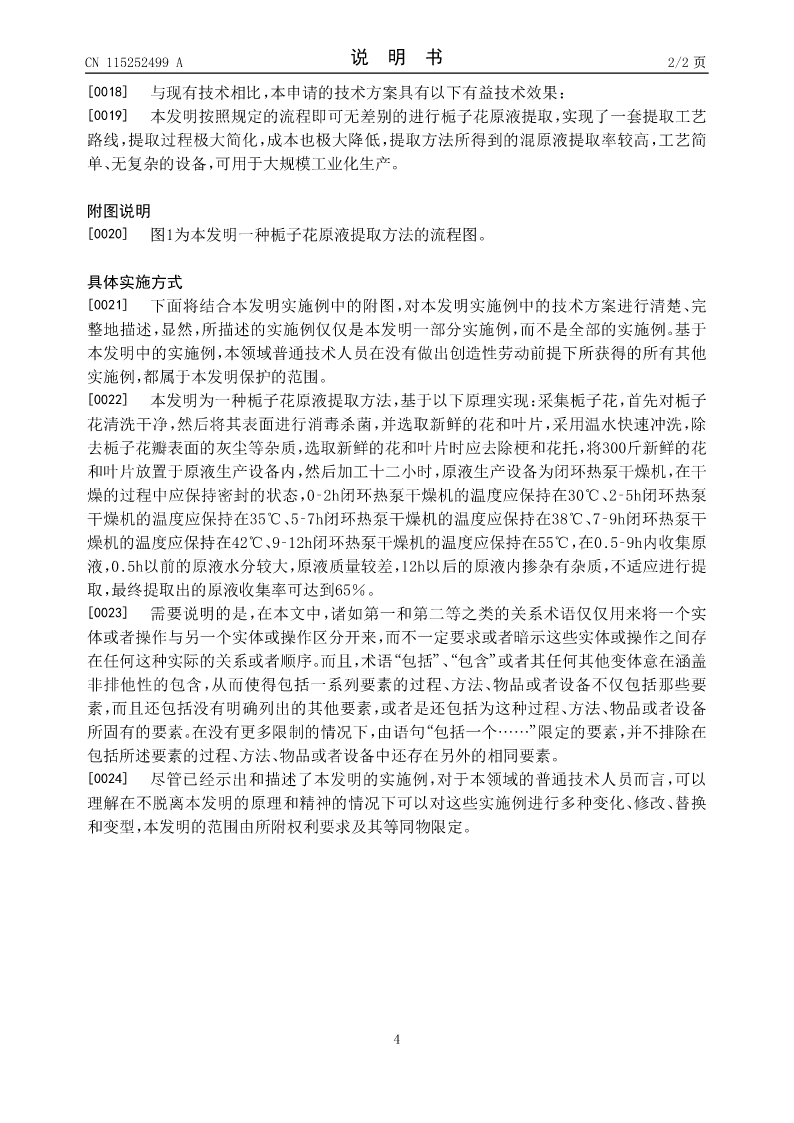 CN 115252499 A　　　　　　　　说　明　书　　　　　　　　2/2 页

[0018]　与现有技术相比，本申请的技术方案具有以下有益技术效果：

[0019]　本发明按照规定的流程即可无差别的进行栀子花原液提取，实现了一套提取工艺路线，提取过程极大简化，成本也极大降低，提取方法所得到的混原液提取率较高，工艺简单、无复杂的设备，可用于大规模工业化生产。

附图说明

[0020]　图1为本发明一种栀子花原液提取方法的流程图。

具体实施方式

[0021]　下面将结合本发明实施例中的附图，对本发明实施例中的技术方案进行清楚、完整地描述，显然，所描述的实施例仅仅是本发明一部分实施例，而不是全部的实施例。基于本发明中的实施例，本领域普通技术人员在没有做出创造性劳动前提下所获得的所有其他实施例，都属于本发明保护的范围。

[0022]　本发明为一种栀子花原液提取方法，基于以下原理实现：采集栀子花，首先对栀子花清洗干净，然后将其表面进行消毒杀菌，并选取新鲜的花和叶片，采用温水快速冲洗，除去栀子花瓣表面的灰尘等杂质，选取新鲜的花和叶片时应去除梗和花托，将300斤新鲜的花和叶片放置于原液生产设备内，然后加工十二小时，原液生产设备为闭环热泵干燥机，在干燥的过程中应保持密封的状态，0-2h闭环热泵干燥机的温度应保持在30℃、2-5h闭环热泵干燥机的温度应保持在35℃、5-7h闭环热泵干燥机的温度应保持在38℃、7-9h闭环热泵干燥机的温度应保持在42℃、9-12h闭环热泵干燥机的温度应保持在55℃，在0.5-9h内收集原液，0.5h以前的原液水分较大，原液质量较差，12h以后的原液内掺杂有杂质，不适应进行提取，最终提取出的原液收集率可达到65%。

[0023]　需要说明的是，在本文中，诸如第一和第二等之类的关系术语仅仅用来将一个实体或者操作与另一个实体或操作区分开来，而不一定要求或者暗示这些实体或操作之间存在任何这种实际的关系或者顺序。而且，术语“包括”、“包含”或者其任何其他变体意在涵盖非排他性的包含，从而使得包括一系列要素的过程、方法、物品或者设备不仅包括那些要素，而且还包括没有明确列出的其他要素，或者是还包括为这种过程、方法、物品或者设备所固有的要素。在没有更多限制的情况下，由语句“包括一个……”限定的要素，并不排除在包括所述要素的过程、方法、物品或者设备中还存在另外的相同要素。

[0024]　尽管已经示出和描述了本发明的实施例，对于本领域的普通技术人员而言，可以理解在不脱离本发明的原理和精神的情况下可以对这些实施例进行多种变化、修改、替换和变型，本发明的范围由所附权利要求及其等同物限定。

4